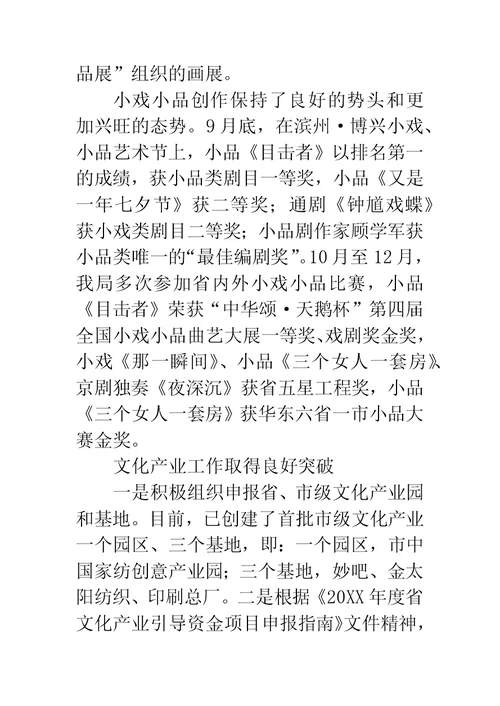 品展”组织的画展。

小戏小品创作保持了良好的势头和更加兴旺的态势。9月底，在滨州·博兴小戏、小品艺术节上，小品《目击者》以排名第一的成绩，获小品类剧目一等奖，小品《又是一年七夕节》获二等奖；通剧《钟馗戏蝶》获小戏类剧目二等奖；小品剧作家顾学军获小品类唯一的“最佳编剧奖”。10月至12月，我局多次参加省内外小戏小品比赛，小品《目击者》荣获“中华颂·天鹅杯”第四届全国小戏小品曲艺大展一等奖、戏剧奖金奖，小戏《那一瞬间》、小品《三个女人一套房》、京剧独奏《夜深沉》获省五星工程奖，小品《三个女人一套房》获华东六省一市小品大赛金奖。

文化产业工作取得良好突破

一是积极组织申报省、市级文化产业园和基地。目前，已创建了首批市级文化产业一个园区、三个基地，即：一个园区，市中国家纺创意产业园；三个基地，妙吧、金太阳纺织、印刷总厂。二是根据《20XX年度省文化产业引导资金项目申报指南》文件精神，